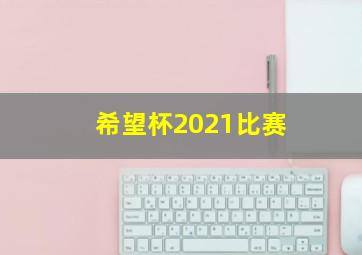 希望杯2021比赛